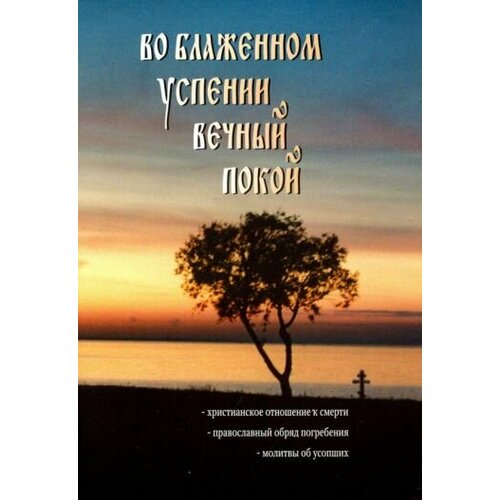 ВО БЛАЖЕННОМ УСПЕНИИ ВЕЧНЫЙ ПОКОЙ

- христианское отношение к смерти
- православный обряд погребения
- молитвы об усопших